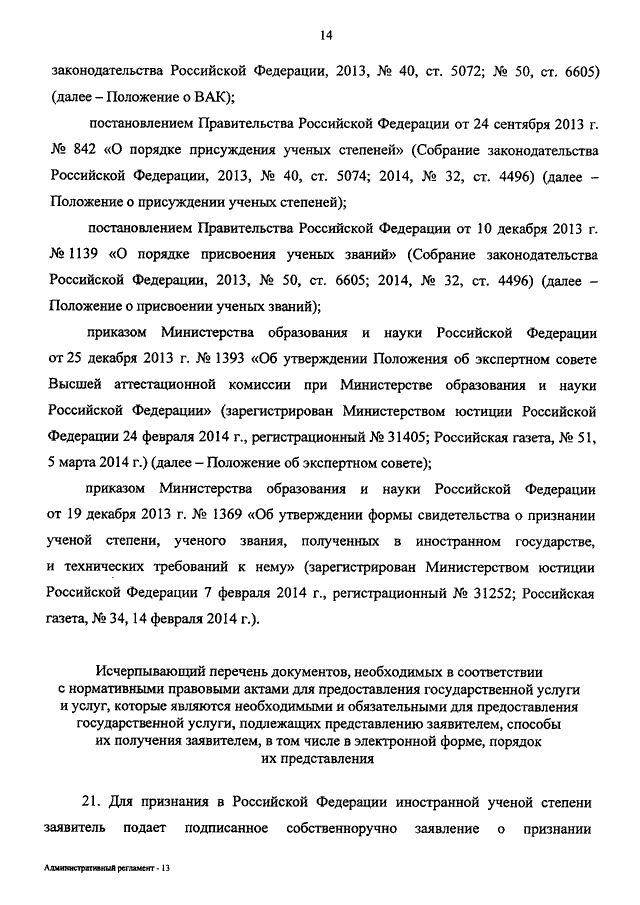 14

законодательства Российской Федерации, 2013, № 40, ст. 5072; № 50, ст. 6605) (далее – Положение о ВАК);

постановлением Правительства Российской Федерации от 24 сентября 2013 г. № 842 «О порядке присуждения ученых степеней» (Собрание законодательства Российской Федерации, 2013, № 40, ст. 5074; 2014, № 32, ст. 4496) (далее – Положение о присуждении ученых степеней);

постановлением Правительства Российской Федерации от 10 декабря 2013 г. № 1139 «О порядке присвоения ученых званий» (Собрание законодательства Российской Федерации, 2013, № 50, ст. 6605; 2014, № 32, ст. 4496) (далее – Положение о присвоении ученых званий);

приказом Министерства образования и науки Российской Федерации от 25 декабря 2013 г. № 1393 «Об утверждении Положения об экспертном совете Высшей аттестационной комиссии при Министерстве образования и науки Российской Федерации» (зарегистрирован Министерством юстиции Российской Федерации 24 февраля 2014 г., регистрационный № 31405; Российская газета, № 51, 5 марта 2014 г.) (далее – Положение об экспертном совете);

приказом Министерства образования и науки Российской Федерации от 19 декабря 2013 г. № 1369 «Об утверждении формы свидетельства о признании ученой степени, ученого звания, полученных в иностранном государстве, и технических требований к нему» (зарегистрирован Министерством юстиции Российской Федерации 7 февраля 2014 г., регистрационный № 31252; Российская газета, № 34, 14 февраля 2014 г.).

Исчерпывающий перечень документов, необходимых в соответствии с нормативными правовыми актами для предоставления государственной услуги и услуг, которые являются необходимыми и обязательными для предоставления государственной услуги, подлежащих представлению заявителем, способы их получения заявителем, в том числе в электронной форме, порядок их представления

21. Для признания в Российской Федерации иностранной ученой степени заявитель подает подписанное собственноручно заявление о признании

Административный регламент - 13